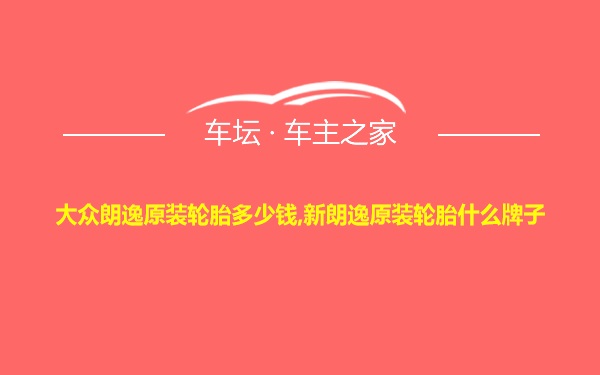 车坛 · 车主之家

大众朗逸原装轮胎多少钱,新朗逸原装轮胎什么牌子